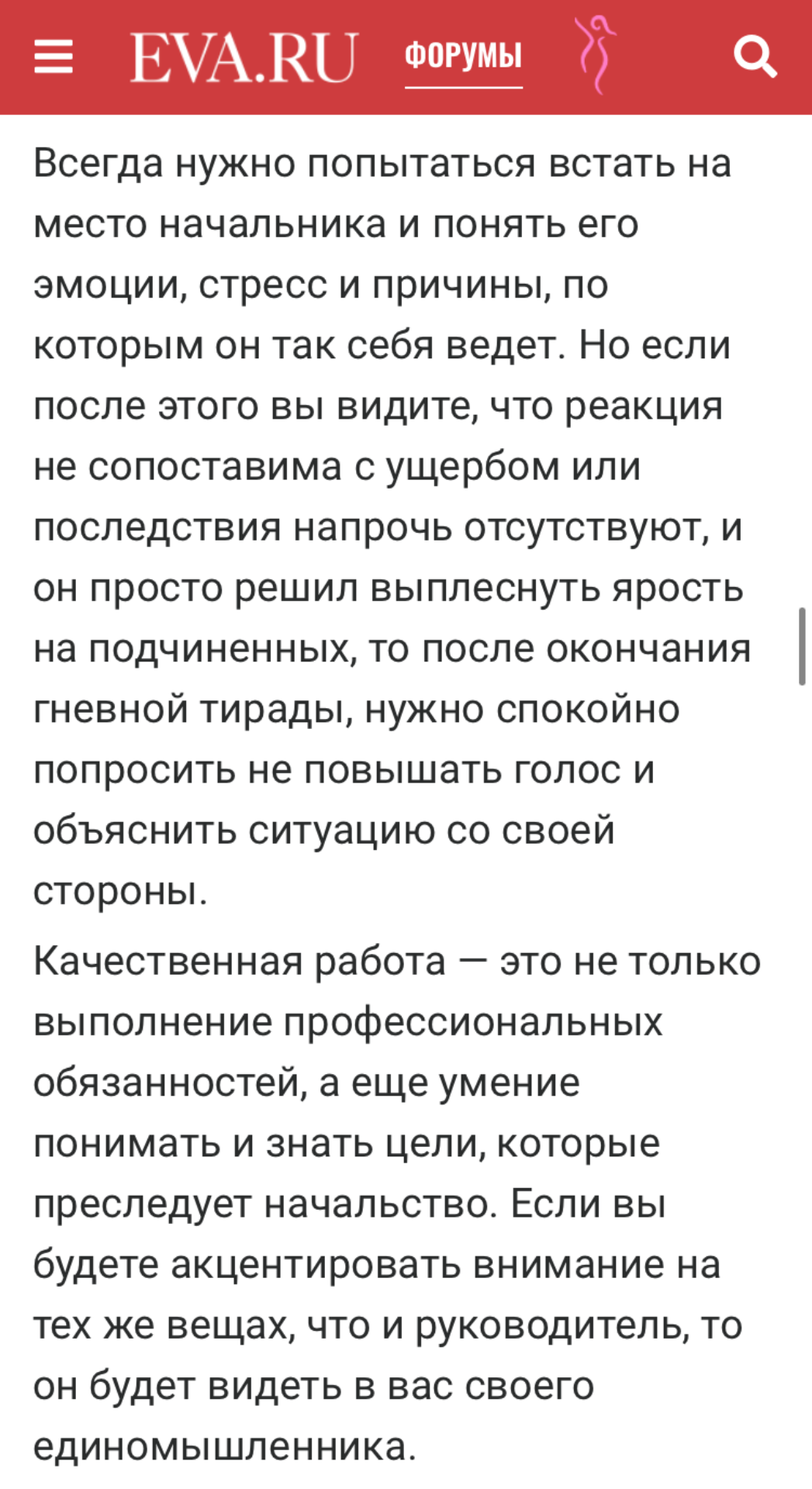 EVA.RU ФОРУМЫ

Всегда нужно попытаться встать на место начальника и понять его эмоции, стресс и причины, по которым он так себя ведет. Но если после этого вы видите, что реакция не сопоставима с ущербом или последствия напрочь отсутствуют, и он просто решил выплеснуть ярость на подчиненных, то после окончания гневной тирады, нужно спокойно попросить не повышать голос и объяснить ситуацию со своей стороны.

Качественная работа — это не только выполнение профессиональных обязанностей, а еще умение понимать и знать цели, которые преследует начальство. Если вы будете акцентировать внимание на тех же вещах, что и руководитель, то он будет видеть в вас своего единомышленника.